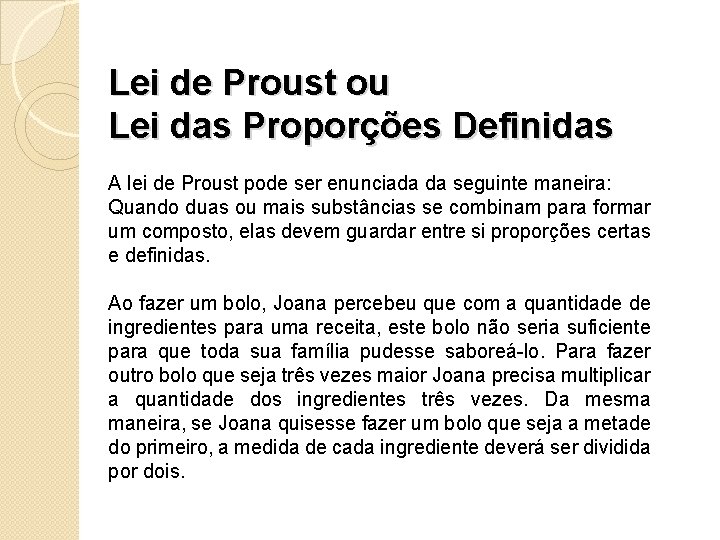 Lei de Proust ou
Lei das Proporções Definidas

A lei de Proust pode ser enunciada da seguinte maneira: Quando duas ou mais substâncias se combinam para formar um composto, elas devem guardar entre si proporções certas e definidas.

Ao fazer um bolo, Joana percebeu que com a quantidade de ingredientes para uma receita, este bolo não seria suficiente para que toda sua família pudesse saboreá-lo. Para fazer outro bolo que seja três vezes maior Joana precisa multiplicar a quantidade dos ingredientes três vezes. Da mesma maneira, se Joana quisesse fazer um bolo que seja a metade do primeiro, a medida de cada ingrediente deverá ser dividida por dois.